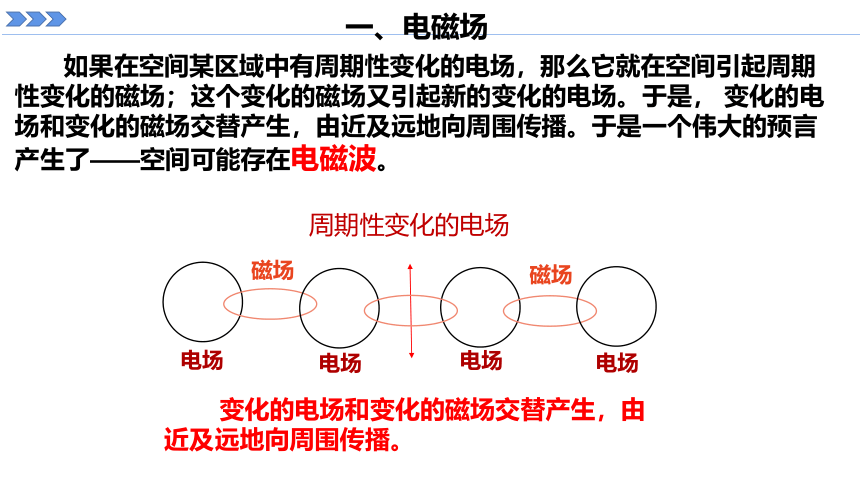 一、电磁场

如果在空间某区域中有周期性变化的电场，那么它就在空间引起周期性变化的磁场；这个变化的磁场又引起新的变化的电场。于是， 变化的电场和变化的磁场交替产生，由近及远地向周围传播。于是一个伟大的预言产生了——空间可能存在电磁波。

周期性变化的电场

磁场

磁场

电场

电场

电场

电场

变化的电场和变化的磁场交替产生，由近及远地向周围传播。